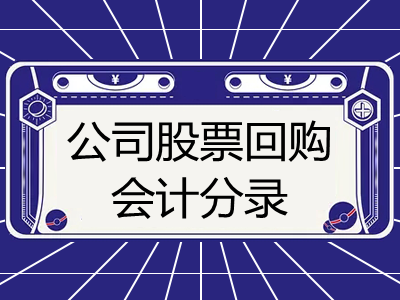 ¥ ¥

公司股票回购
会计分录